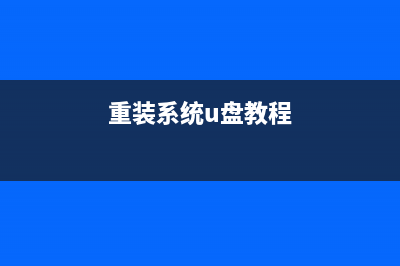 重装系统u盘教程